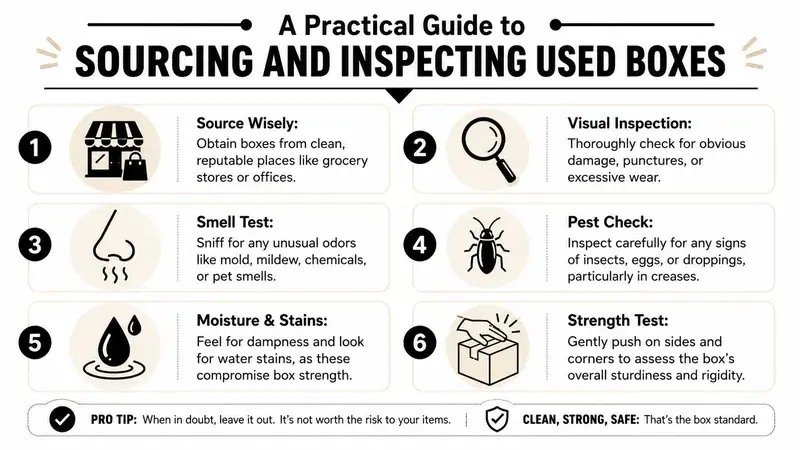 A Practical Guide to
SOURCING AND INSPECTING USED BOXES

1
Source Wisely:
Obtain boxes from clean, reputable places like grocery stores or offices.

2
Visual Inspection:
Thoroughly check for obvious damage, punctures, or excessive wear.

3
Smell Test:
Sniff for any unusual odors like mold, mildew, chemicals, or pet smells.

4
Pest Check:
Inspect carefully for any signs of insects, eggs, or droppings, particularly in creases.

5
Moisture & Stains:
Feel for dampness and look for water stains, as these compromise box strength.

6
Strength Test:
Gently push on sides and corners to assess the box's overall sturdiness and rigidity.

PRO TIP: When in doubt, leave it out. It's not worth the risk to your items.

CLEAN, STRONG, SAFE: That's the box standard.